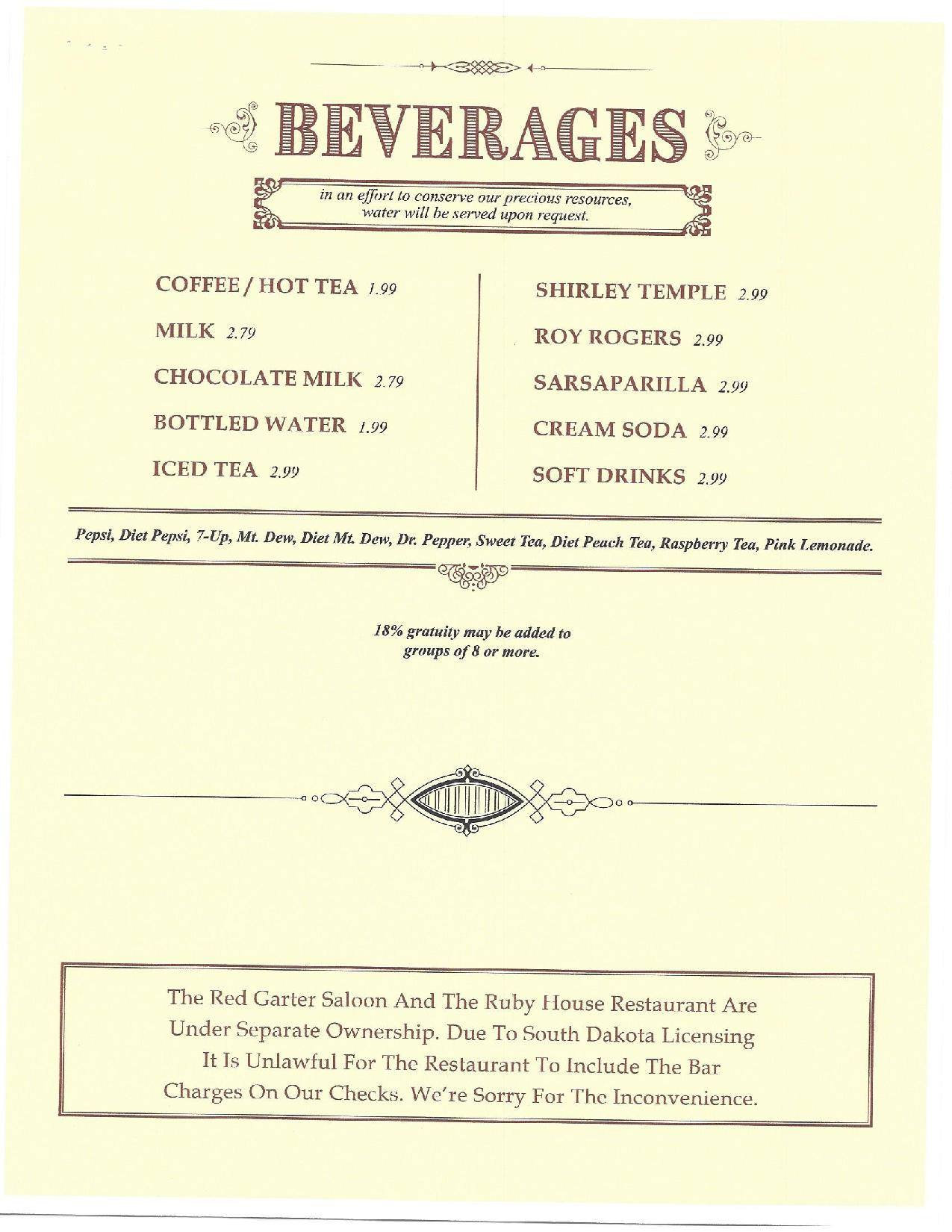 BEVERAGES

in an effort to conserve our precious resources, water will be served upon request.

COFFEE / HOT TEA 1.99

MILK 2.79

CHOCOLATE MILK 2.79

BOTTLED WATER 1.99

ICED TEA 2.99

SHIRLEY TEMPLE 2.99

ROY ROGERS 2.99

SARSAPARILLA 2.99

CREAM SODA 2.99

SOFT DRINKS 2.99

Pepsi, Diet Pepsi, 7-Up, Mt. Dew, Diet Mt. Dew, Dr. Pepper, Sweet Tea, Diet Peach Tea, Raspberry Tea, Pink Lemonade.

18% gratuity may be added to groups of 8 or more.

The Red Garter Saloon And The Ruby House Restaurant Are Under Separate Ownership. Due To South Dakota Licensing It Is Unlawful For The Restaurant To Include The Bar Charges On Our Checks. We're Sorry For The Inconvenience.